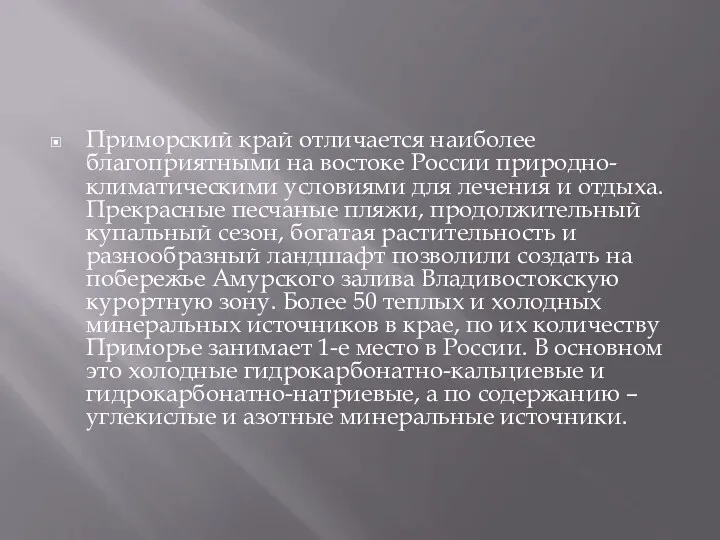 Приморский край отличается наиболее благоприятными на востоке России природно-климатическими условиями для лечения и отдыха. Прекрасные песчаные пляжи, продолжительный купальный сезон, богатая растительность и разнообразный ландшафт позволили создать на побережье Амурского залива Владивостокскую курортную зону. Более 50 теплых и холодных минеральных источников в крае, по их количеству Приморье занимает 1-е место в России. В основном это холодные гидрокарбонатно-кальциевые и гидрокарбонатно-натриевые, а по содержанию – углекислые и азотные минеральные источники.